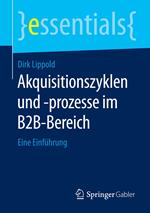 }essentials{

Dirk Lippold

Akquisitionszyklen und -prozesse im B2B-Bereich

Eine Einführung

Springer Gabler